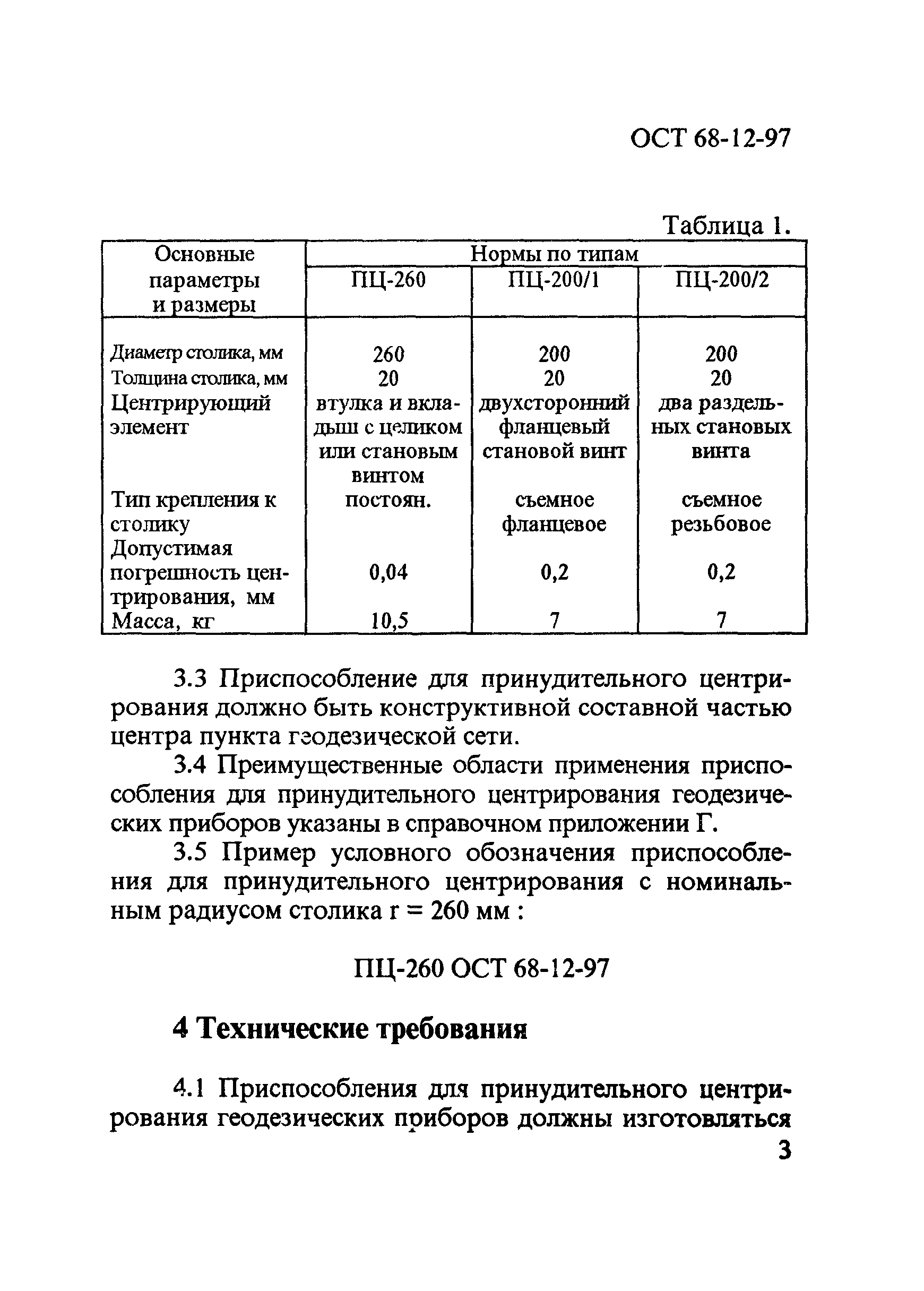 ОСТ 68-12-97

Таблица 1.

| Основные параметры и размеры | Нормы по типам | | |
|---|---|---|---|
| | ПЦ-260 | ПЦ-200/1 | ПЦ-200/2 |
| Диаметр столика, мм | 260 | 200 | 200 |
| Толщина столика, мм | 20 | 20 | 20 |
| Центрирующий элемент | втулка и вкладыш с целиком или становым винтом | двухсторонний фланцевый становой винт | два раздельных становых винта |
| Тип крепления к столику | постоян. | съемное фланцевое | съемное резьбовое |
| Допустимая погрешность центрирования, мм | 0,04 | 0,2 | 0,2 |
| Масса, кг | 10,5 | 7 | 7 |

3.3 Приспособление для принудительного центрирования должно быть конструктивной составной частью центра пункта геодезической сети.

3.4 Преимущественные области применения приспособления для принудительного центрирования геодезических приборов указаны в справочном приложении Г.

3.5 Пример условного обозначения приспособления для принудительного центрирования с номинальным радиусом столика r = 260 мм :

ПЦ-260 ОСТ 68-12-97

4 Технические требования

4.1 Приспособления для принудительного центрирования геодезических приборов должны изготовляться

3